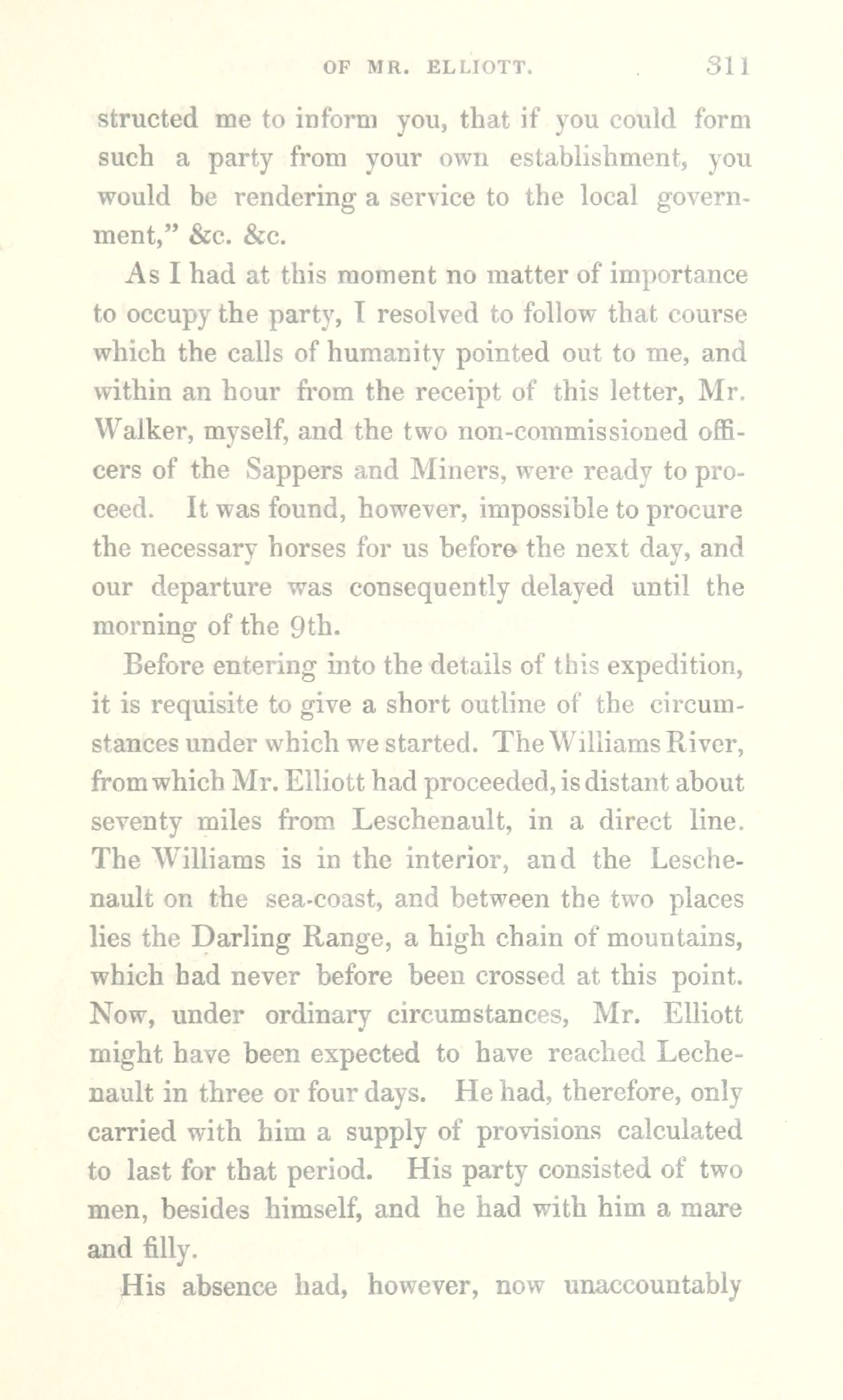 OF MR. ELLIOTT. 311

structed me to inform you, that if you could form such a party from your own establishment, you would be rendering a service to the local government," &c. &c.

As I had at this moment no matter of importance to occupy the party, I resolved to follow that course which the calls of humanity pointed out to me, and within an hour from the receipt of this letter, Mr. Walker, myself, and the two non-commissioned officers of the Sappers and Miners, were ready to proceed. It was found, however, impossible to procure the necessary horses for us before the next day, and our departure was consequently delayed until the morning of the 9th.

Before entering into the details of this expedition, it is requisite to give a short outline of the circumstances under which we started. The Williams River, from which Mr. Elliott had proceeded, is distant about seventy miles from Leschenault, in a direct line. The Williams is in the interior, and the Leschenault on the sea-coast, and between the two places lies the Darling Range, a high chain of mountains, which had never before been crossed at this point. Now, under ordinary circumstances, Mr. Elliott might have been expected to have reached Lechenault in three or four days. He had, therefore, only carried with him a supply of provisions calculated to last for that period. His party consisted of two men, besides himself, and he had with him a mare and filly.

His absence had, however, now unaccountably